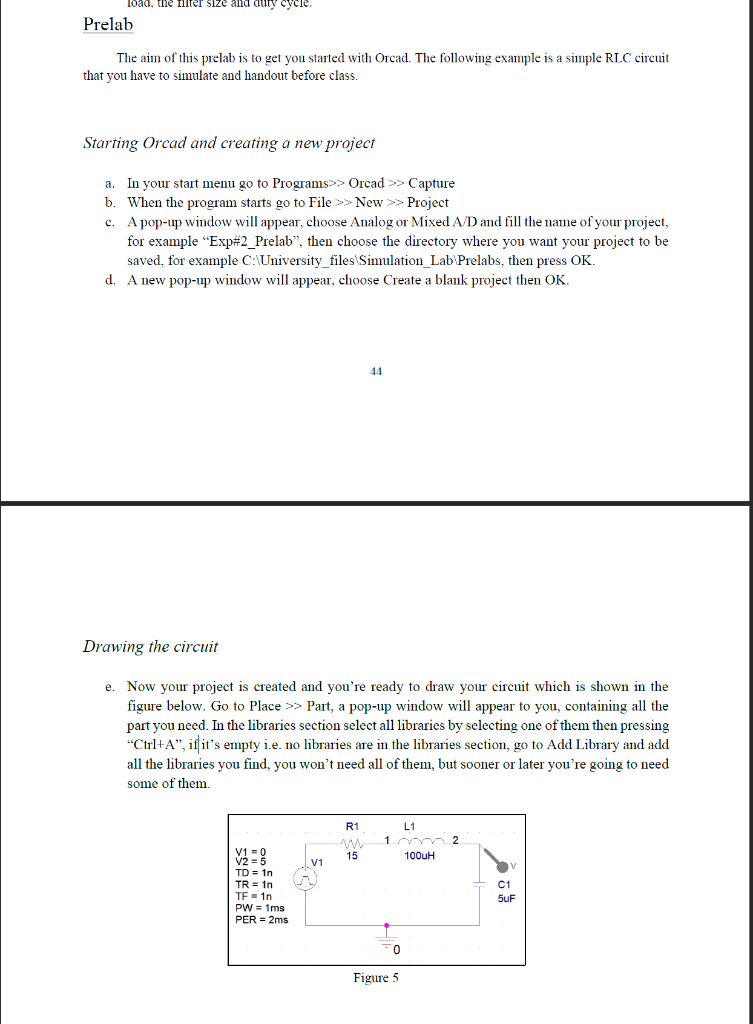 load, the filter size and duty cycle.

Prelab

The aim of this prelab is to get you started with Orcad. The following example is a simple RLC circuit that you have to simulate and handout before class.

Starting Orcad and creating a new project

a. In your start menu go to Programs>> Orcad >> Capture
b. When the program starts go to File >> New >> Project
c. A pop-up window will appear, choose Analog or Mixed A/D and fill the name of your project, for example "Exp#2_Prelab", then choose the directory where you want your project to be saved, for example C:\University_files\Simulation_Lab\Prelabs, then press OK.
d. A new pop-up window will appear, choose Create a blank project then OK.

44

Drawing the circuit

e. Now your project is created and you're ready to draw your circuit which is shown in the figure below. Go to Place >> Part, a pop-up window will appear to you, containing all the part you need. In the libraries section select all libraries by selecting one of them then pressing "Ctrl+A", if it's empty i.e. no libraries are in the libraries section, go to Add Library and add all the libraries you find, you won't need all of them, but sooner or later you're going to need some of them.

V1 = 0
V2 = 5
TD = 1n
TR = 1n
TF = 1n
PW = 1ms
PER = 2ms
V1
R1
15
1
L1
2
100uH
V
C1
5uF
0

Figure 5